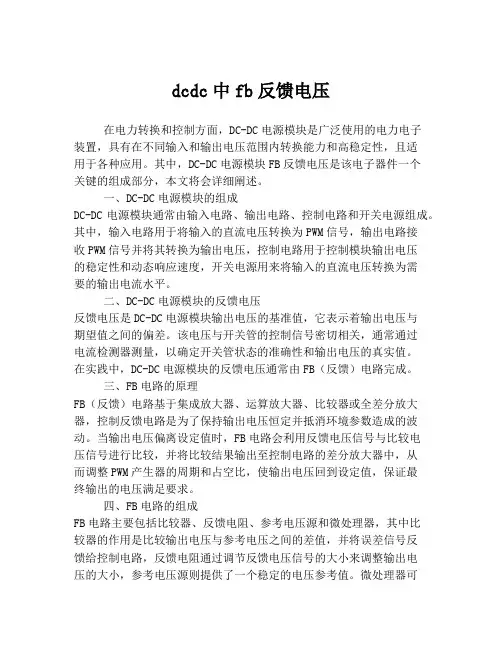 dcdc 中 fb 反馈电压

在电力转换和控制方面，DC-DC 电源模块是广泛使用的电力电子装置，具有在不同输入和输出电压范围内转换能力和高稳定性，且适用于各种应用。其中，DC-DC 电源模块 FB 反馈电压是该电子器件一个关键的组成部分，本文将会详细阐述。

一、DC-DC 电源模块的组成
DC-DC 电源模块通常由输入电路、输出电路、控制电路和开关电源组成。其中，输入电路用于将输入的直流电压转换为 PWM 信号，输出电路接收 PWM 信号并将其转换为输出电压，控制电路用于控制模块输出电压的稳定性和动态响应速度，开关电源用来将输入的直流电压转换为需要的输出电流水平。

二、DC-DC 电源模块的反馈电压
反馈电压是 DC-DC 电源模块输出电压的基准值，它表示着输出电压与期望值之间的偏差。该电压与开关管的控制信号密切相关，通常通过电流检测器测量，以确定开关管状态的准确性和输出电压的真实值。在实践中，DC-DC 电源模块的反馈电压通常由 FB（反馈）电路完成。

三、FB 电路的原理
FB（反馈）电路基于集成放大器、运算放大器、比较器或全差分放大器，控制反馈电路是为了保持输出电压恒定并抵消环境参数造成的波动。当输出电压偏离设定值时，FB 电路会利用反馈电压信号与比较电压信号进行比较，并将比较结果输出至控制电路的差分放大器中，从而调整 PWM 产生器的周期和占空比，使输出电压回到设定值，保证最终输出的电压满足要求。

四、FB 电路的组成
FB 电路主要包括比较器、反馈电阻、参考电压源和微处理器，其中比较器的作用是比较输出电压与参考电压之间的差值，并将误差信号反馈给控制电路，反馈电阻通过调节反馈电压信号的大小来调整输出电压的大小，参考电压源则提供了一个稳定的电压参考值。微处理器可